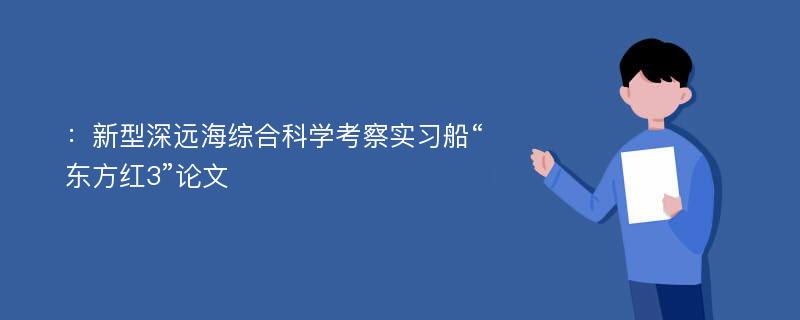 ：新型深远海综合科学考察实习船“东方红3”论文